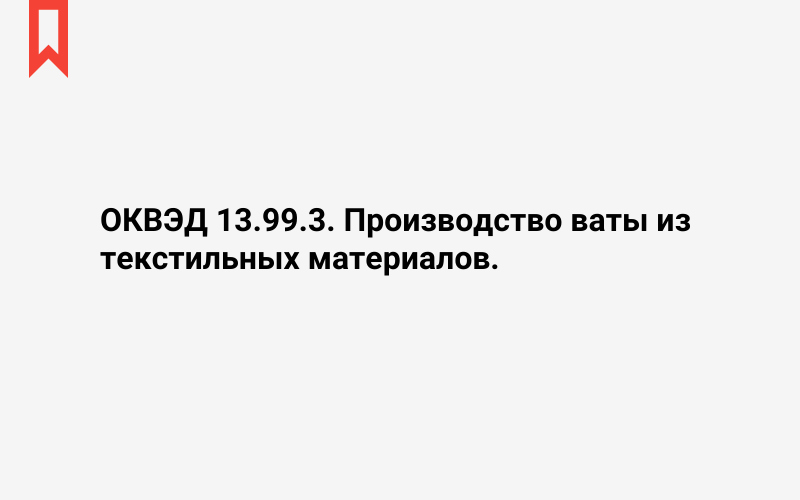 ОКВЭД 13.99.3. Производство ваты из текстильных материалов.